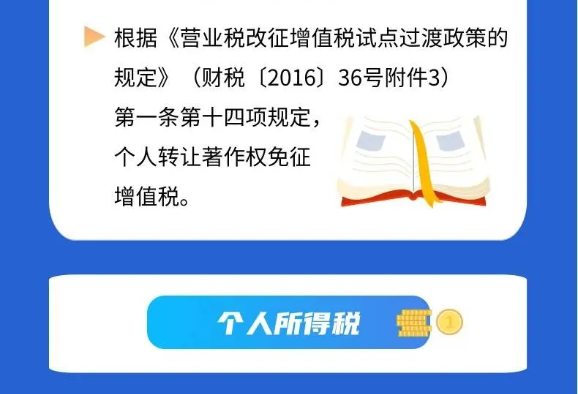 根据《营业税改征增值税试点过渡政策的规定》（财税〔2016〕36号附件3）第一条第十四项规定，个人转让著作权免征增值税。

个人所得税

1